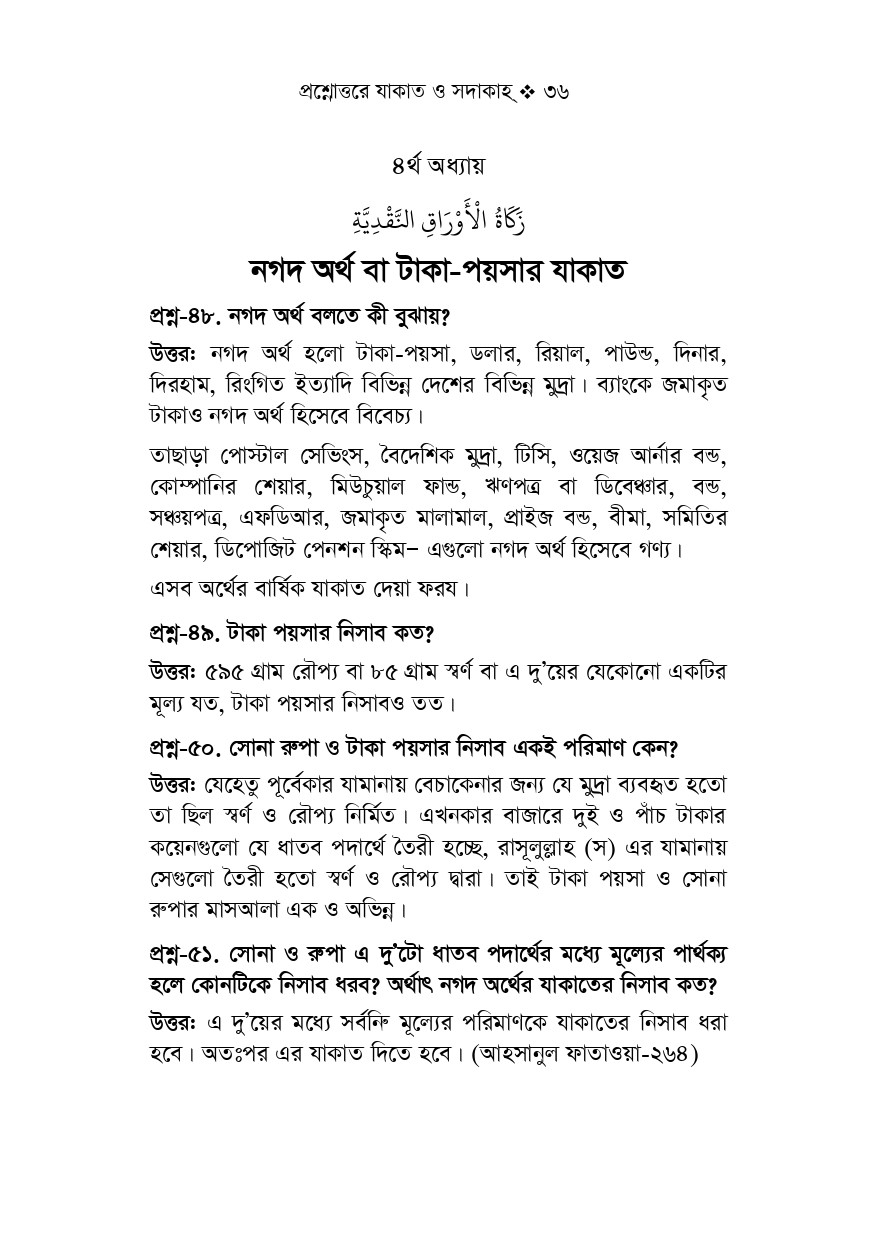 প্রশ্নোত্তরে যাকাত ও সদাকাহ্ ❖ ৩৬

৪র্থ অধ্যায়

زَكَاةُ الْأَوْرَاقِ النَّقْدِيَّةِ

নগদ অর্থ বা টাকা-পয়সার যাকাত

প্রশ্ন-৪৮. নগদ অর্থ বলতে কী বুঝায়?

উত্তরঃ নগদ অর্থ হলো টাকা-পয়সা, ডলার, রিয়াল, পাউন্ড, দিনার, দিরহাম, রিংগিত ইত্যাদি বিভিন্ন দেশের বিভিন্ন মুদ্রা। ব্যাংকে জমাকৃত টাকাও নগদ অর্থ হিসেবে বিবেচ্য।

তাছাড়া পোস্টাল সেভিংস, বৈদেশিক মুদ্রা, টিসি, ওয়েজ আর্নার বন্ড, কোম্পানির শেয়ার, মিউচুয়াল ফান্ড, ঋণপত্র বা ডিবেঞ্চার, বন্ড, সঞ্চয়পত্র, এফডিআর, জমাকৃত মালামাল, প্রাইজ বন্ড, বীমা, সমিতির শেয়ার, ডিপোজিট পেনশন স্কিম– এগুলো নগদ অর্থ হিসেবে গণ্য।

এসব অর্থের বার্ষিক যাকাত দেয়া ফরয।

প্রশ্ন-৪৯. টাকা পয়সার নিসাব কত?

উত্তরঃ ৫৯৫ গ্রাম রৌপ্য বা ৮৫ গ্রাম স্বর্ণ বা এ দু'য়ের যেকোনো একটির মূল্য যত, টাকা পয়সার নিসাবও তত।

প্রশ্ন-৫০. সোনা রুপা ও টাকা পয়সার নিসাব একই পরিমাণ কেন?

উত্তরঃ যেহেতু পূর্বেকার যামানায় বেচাকেনার জন্য যে মুদ্রা ব্যবহৃত হতো তা ছিল স্বর্ণ ও রৌপ্য নির্মিত। এখনকার বাজারে দুই ও পাঁচ টাকার কয়েনগুলো যে ধাতব পদার্থে তৈরী হচ্ছে, রাসূলুল্লাহ (স) এর যামানায় সেগুলো তৈরী হতো স্বর্ণ ও রৌপ্য দ্বারা। তাই টাকা পয়সা ও সোনা রুপার মাসআলা এক ও অভিন্ন।

প্রশ্ন-৫১. সোনা ও রুপা এ দু'টো ধাতব পদার্থের মধ্যে মূল্যের পার্থক্য হলে কোনটিকে নিসাব ধরব? অর্থাৎ নগদ অর্থের যাকাতের নিসাব কত?

উত্তরঃ এ দু'য়ের মধ্যে সর্বনিম্ন মূল্যের পরিমাণকে যাকাতের নিসাব ধরা হবে। অতঃপর এর যাকাত দিতে হবে। (আহসানুল ফাতাওয়া-২৬৪)